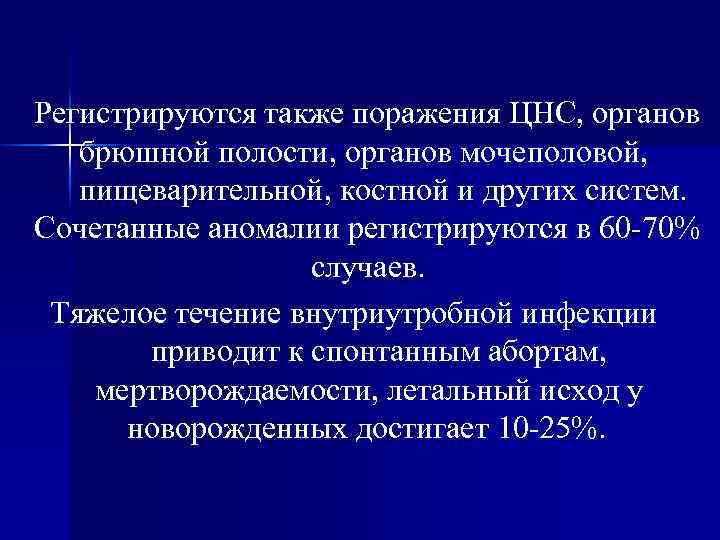 Регистрируются также поражения ЦНС, органов брюшной полости, органов мочеполовой, пищеварительной, костной и других систем. Сочетанные аномалии регистрируются в 60-70% случаев.

Тяжелое течение внутриутробной инфекции приводит к спонтанным абортам, мертворождаемости, летальный исход у новорожденных достигает 10-25%.